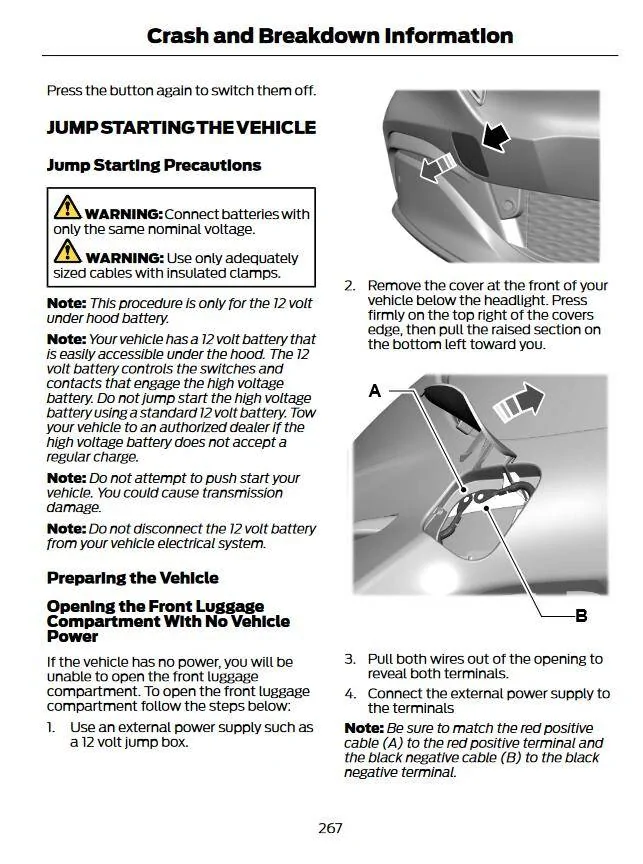 Crash and Breakdown Information

Press the button again to switch them off.

JUMP STARTING THE VEHICLE

Jump Starting Precautions

WARNING: Connect batteries with only the same nominal voltage.

WARNING: Use only adequately sized cables with insulated clamps.

Note: This procedure is only for the 12 volt under hood battery.

Note: Your vehicle has a 12 volt battery that is easily accessible under the hood. The 12 volt battery controls the switches and contacts that engage the high voltage battery. Do not jump start the high voltage battery using a standard 12 volt battery. Tow your vehicle to an authorized dealer if the high voltage battery does not accept a regular charge.

Note: Do not attempt to push start your vehicle. You could cause transmission damage.

Note: Do not disconnect the 12 volt battery from your vehicle electrical system.

Preparing the Vehicle

Opening the Front Luggage Compartment With No Vehicle Power

If the vehicle has no power, you will be unable to open the front luggage compartment. To open the front luggage compartment follow the steps below:

1. Use an external power supply such as a 12 volt jump box.

2. Remove the cover at the front of your vehicle below the headlight. Press firmly on the top right of the covers edge, then pull the raised section on the bottom left toward you.

A

B

3. Pull both wires out of the opening to reveal both terminals.

4. Connect the external power supply to the terminals

Note: Be sure to match the red positive cable (A) to the red positive terminal and the black negative cable (B) to the black negative terminal.

267